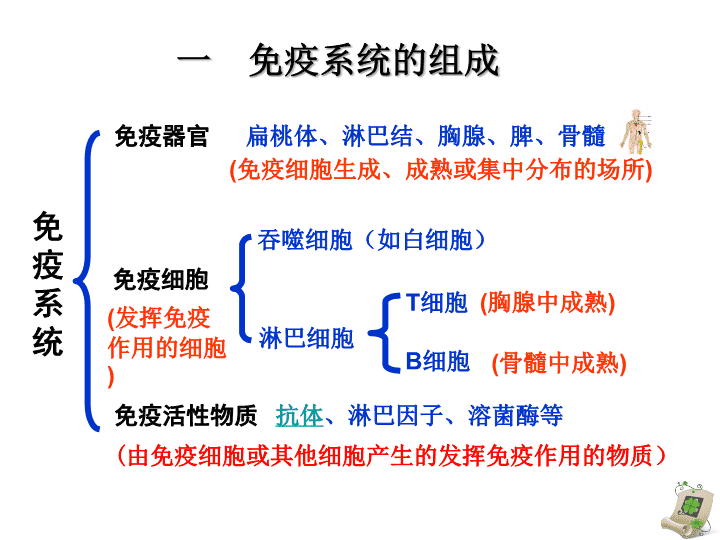 一　免疫系统的组成

免疫系统

免疫器官　扁桃体、淋巴结、胸腺、脾、骨髓
(免疫细胞生成、成熟或集中分布的场所)

免疫细胞
(发挥免疫作用的细胞)

吞噬细胞（如白细胞）

淋巴细胞

T细胞 (胸腺中成熟)

B细胞 (骨髓中成熟)

免疫活性物质　抗体、淋巴因子、溶菌酶等
（由免疫细胞或其他细胞产生的发挥免疫作用的物质）